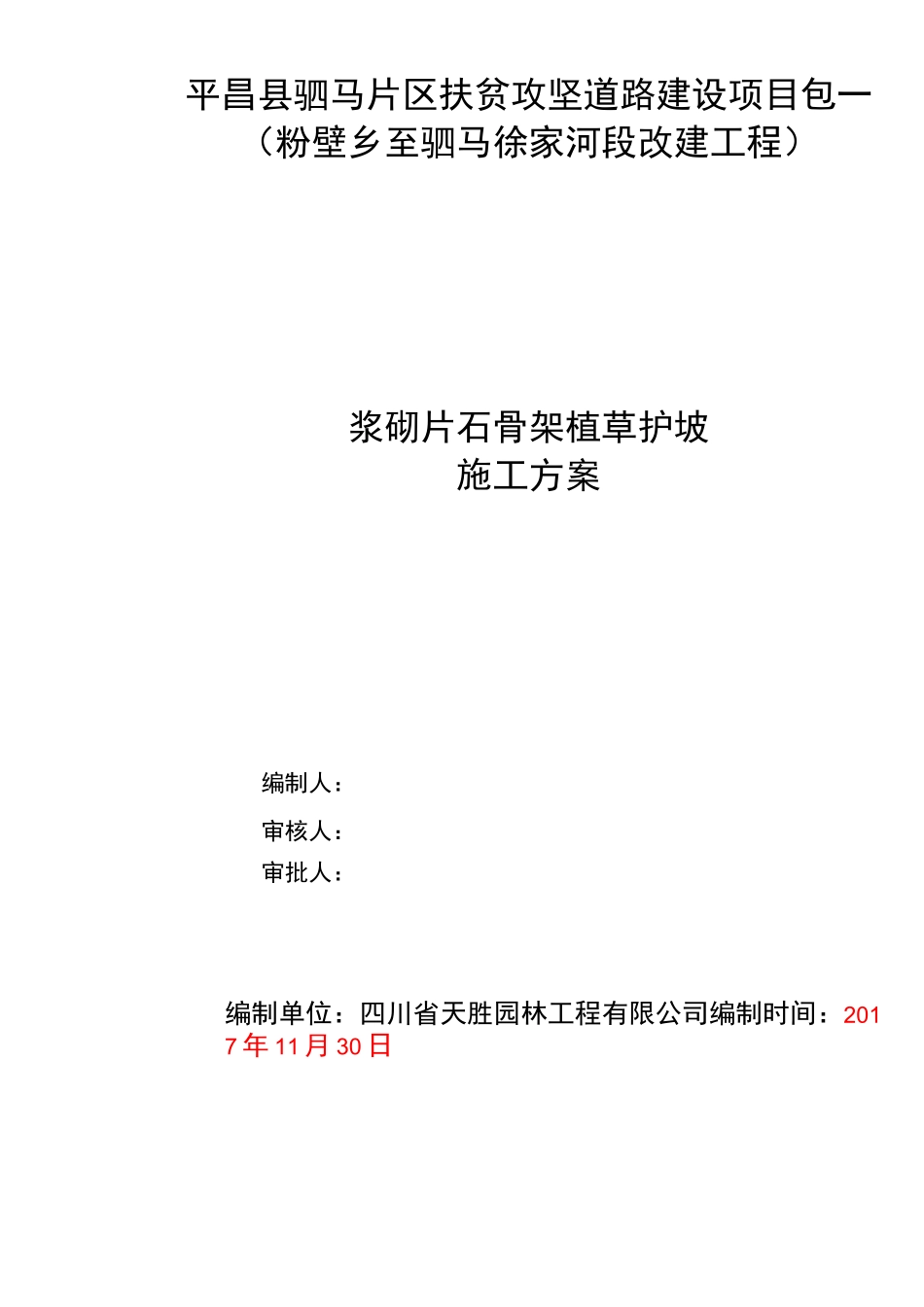 平昌县驷马片区扶贫攻坚道路建设项目包一
（粉壁乡至驷马徐家河段改建工程）

浆砌片石骨架植草护坡
施工方案

编制人：

审核人：

审批人：

编制单位：四川省天胜园林工程有限公司编制时间：2017年11月30日